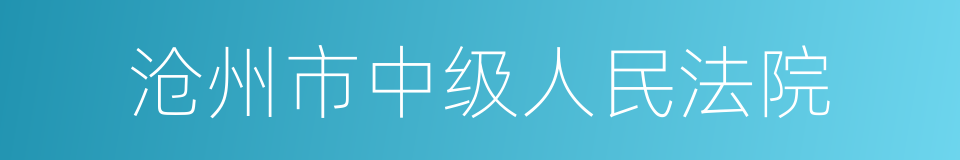 沧州市中级人民法院